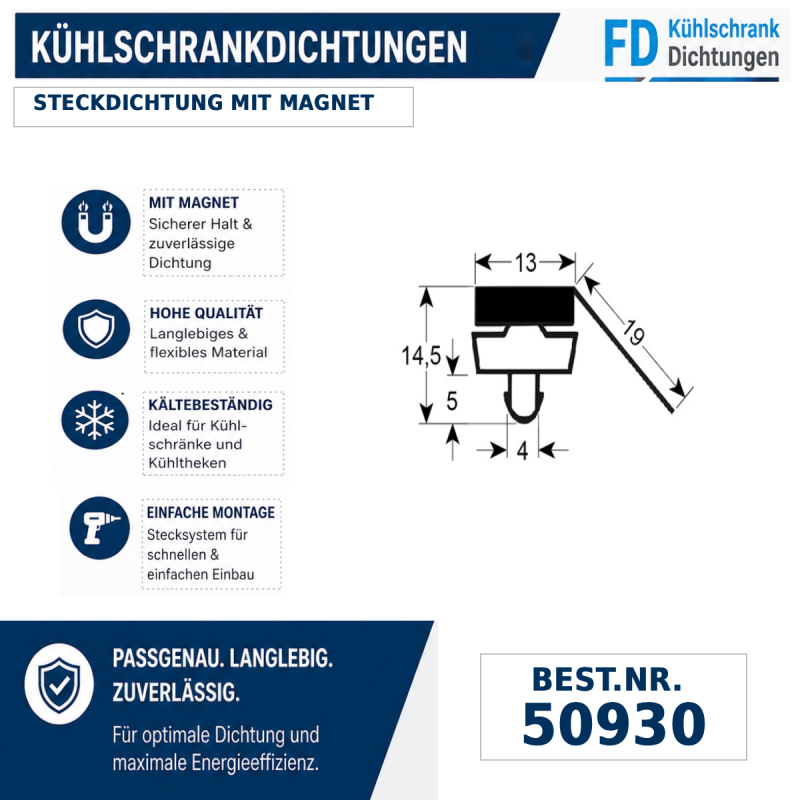 KÜHLSCHRANKDICHTUNGEN

FD Kühlschrank Dichtungen

STECKDICHTUNG MIT MAGNET

MIT MAGNET
Sicherer Halt & zuverlässige Dichtung

HOHE QUALITÄT
Langlebiges & flexibles Material

KÄLTEBESTÄNDIG
Ideal für Kühlschränke und Kühltheken

EINFACHE MONTAGE
Stecksystem für schnellen & einfachen Einbau

13
19
14,5
5
4

PASSGENAU. LANGLEBIG. ZUVERLÄSSIG.

Für optimale Dichtung und maximale Energieeffizienz.

BEST.NR.
50930